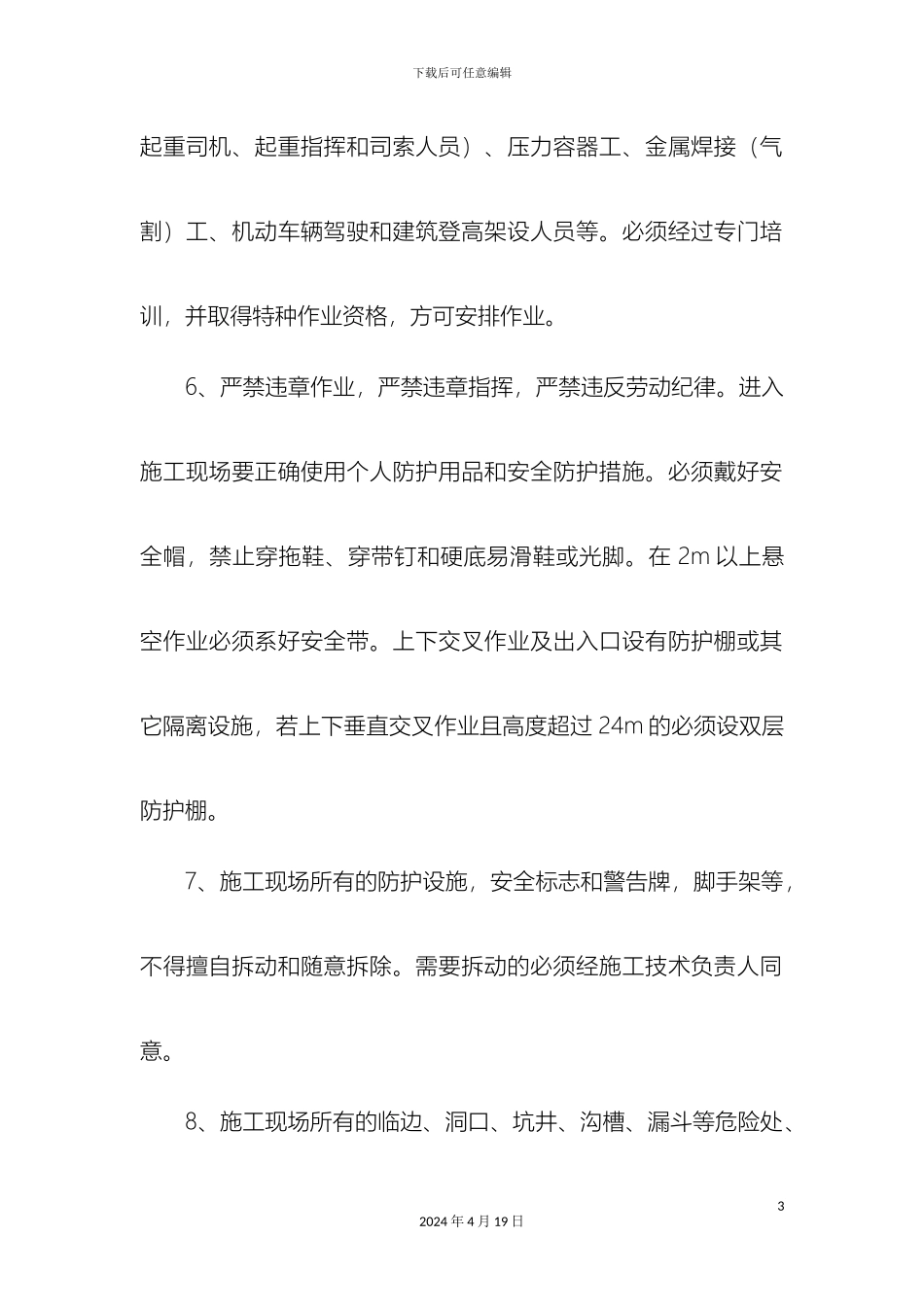 下载后可任意编辑

起重司机、起重指挥和司索人员）、压力容器工、金属焊接（气割）工、机动车辆驾驶和建筑登高架设人员等。必须经过专门培训，并取得特种作业资格，方可安排作业。

6、严禁违章作业，严禁违章指挥，严禁违反劳动纪律。进入施工现场要正确使用个人防护用品和安全防护措施。必须戴好安全帽，禁止穿拖鞋、穿带钉和硬底易滑鞋或光脚。在 2m 以上悬空作业必须系好安全带。上下交叉作业及出入口设有防护棚或其它隔离设施，若上下垂直交叉作业且高度超过 24m 的必须设双层防护棚。

7、施工现场所有的防护设施，安全标志和警告牌，脚手架等，不得擅自拆动和随意拆除。需要拆动的必须经施工技术负责人同意。

8、施工现场所有的临边、洞口、坑井、沟槽、漏斗等危险处、

3

2024 年 4 月 19 日